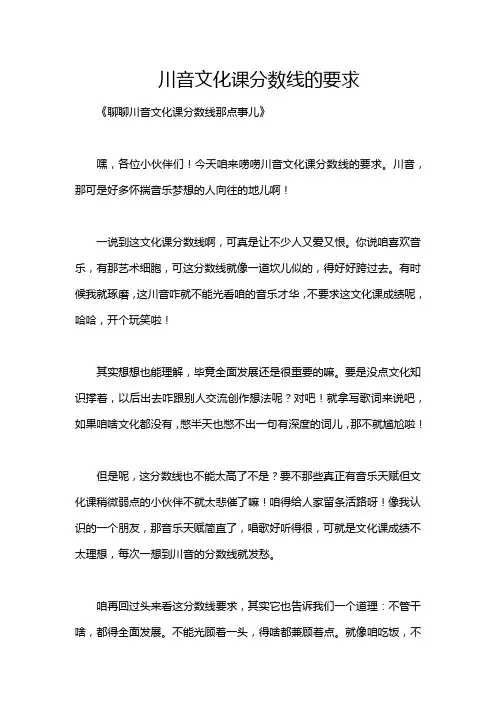 川音文化课分数线的要求

《聊聊川音文化课分数线那点事儿》

嘿，各位小伙伴们！今天咱来唠唠川音文化课分数线的要求。川音，那可是好多怀揣音乐梦想的人向往的地儿啊！

一说到这文化课分数线啊，可真是让不少人又爱又恨。你说咱喜欢音乐，有那艺术细胞，可这分数线就像一道坎儿似的，得好好跨过去。有时候我就琢磨，这川音咋就不能光看咱的音乐才华，不要求这文化课成绩呢，哈哈，开个玩笑啦！

其实想想也能理解，毕竟全面发展还是很重要的嘛。要是没点文化知识撑着，以后出去咋跟别人交流创作想法呢？对吧！就拿写歌词来说吧，如果咱啥文化都没有，憋半天也憋不出一句有深度的词儿，那不就尴尬啦！

但是呢，这分数线也不能太高了不是？要不那些真正有音乐天赋但文化课稍微弱点的小伙伴不就太悲催了嘛！咱得给人家留条活路呀！像我认识的一个朋友，那音乐天赋简直了，唱歌好听得很，可就是文化课成绩不太理想，每次一想到川音的分数线就发愁。

咱再回过头来看这分数线要求，其实它也告诉我们一个道理：不管干啥，都得全面发展。不能光顾着一头，得啥都兼顾着点。就像咱吃饭，不